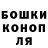 БОШКИ
КОНОП
ЛЯ